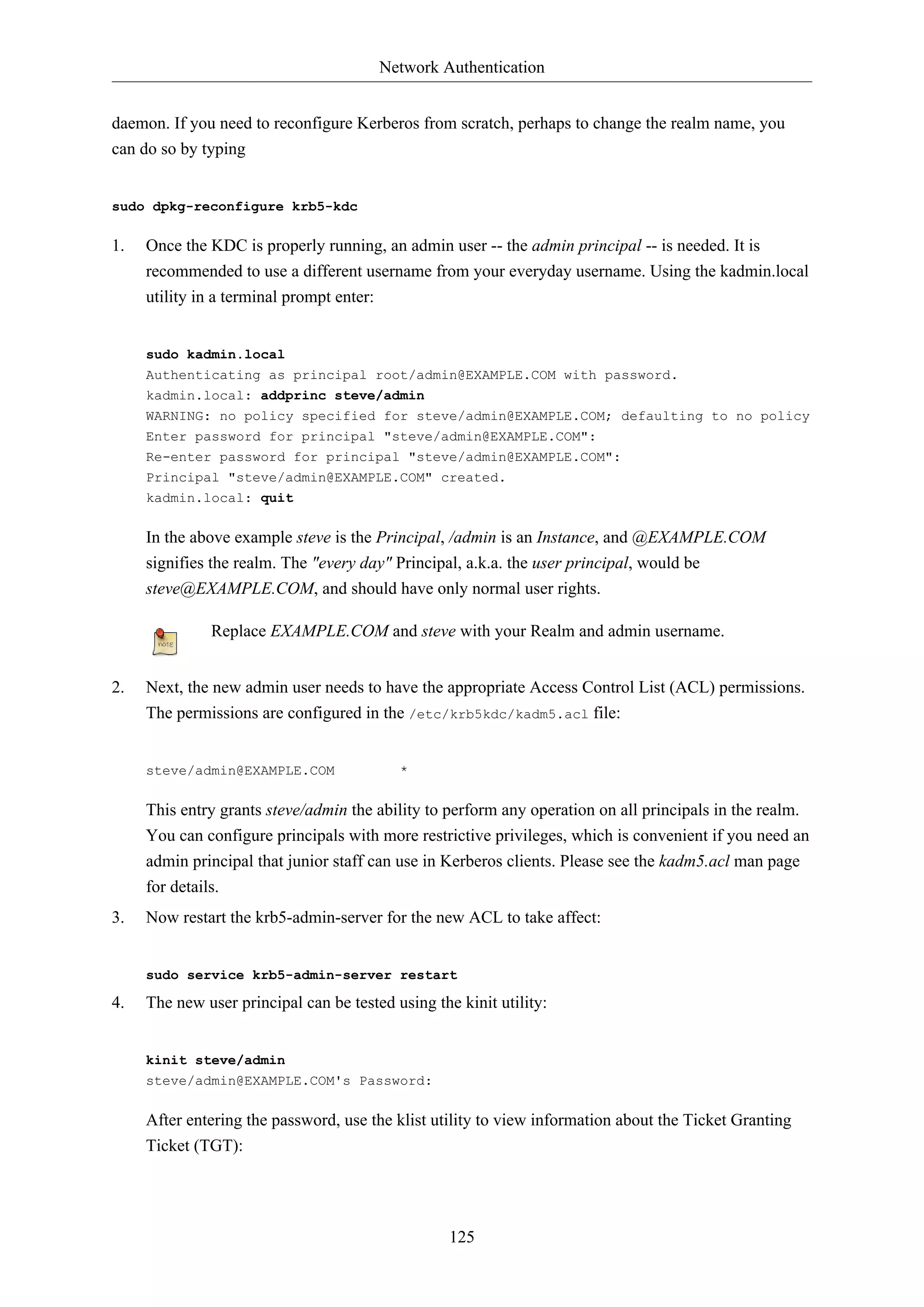 Network Authentication

daemon. If you need to reconfigure Kerberos from scratch, perhaps to change the realm name, you can do so by typing

sudo dpkg-reconfigure krb5-kdc

1. Once the KDC is properly running, an admin user -- the admin principal -- is needed. It is recommended to use a different username from your everyday username. Using the kadmin.local utility in a terminal prompt enter:

sudo kadmin.local
Authenticating as principal root/admin@EXAMPLE.COM with password.
kadmin.local: addprinc steve/admin
WARNING: no policy specified for steve/admin@EXAMPLE.COM; defaulting to no policy
Enter password for principal "steve/admin@EXAMPLE.COM":
Re-enter password for principal "steve/admin@EXAMPLE.COM":
Principal "steve/admin@EXAMPLE.COM" created.
kadmin.local: quit

In the above example steve is the Principal, /admin is an Instance, and @EXAMPLE.COM signifies the realm. The "every day" Principal, a.k.a. the user principal, would be steve@EXAMPLE.COM, and should have only normal user rights.

note

Replace EXAMPLE.COM and steve with your Realm and admin username.

2. Next, the new admin user needs to have the appropriate Access Control List (ACL) permissions. The permissions are configured in the /etc/krb5kdc/kadm5.acl file:

steve/admin@EXAMPLE.COM        *

This entry grants steve/admin the ability to perform any operation on all principals in the realm. You can configure principals with more restrictive privileges, which is convenient if you need an admin principal that junior staff can use in Kerberos clients. Please see the kadm5.acl man page for details.

3. Now restart the krb5-admin-server for the new ACL to take affect:

sudo service krb5-admin-server restart

4. The new user principal can be tested using the kinit utility:

kinit steve/admin
steve/admin@EXAMPLE.COM's Password:

After entering the password, use the klist utility to view information about the Ticket Granting Ticket (TGT):

125